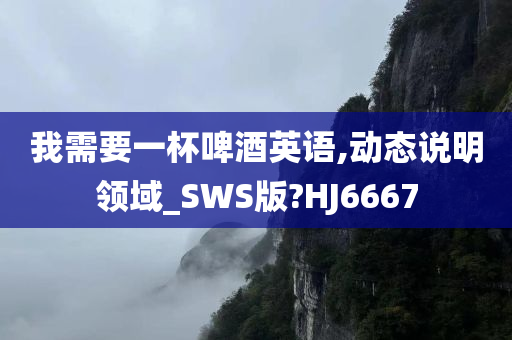 我需要一杯啤酒英语,动态说明领域_SWS版?HJ6667